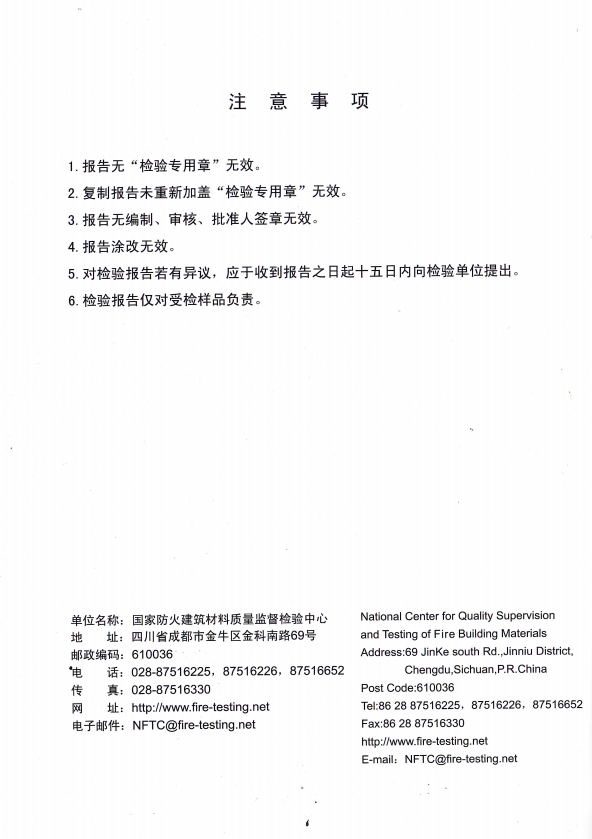 注 意 事 项

1. 报告无“检验专用章”无效。

2. 复制报告未重新加盖“检验专用章”无效。

3. 报告无编制、审核、批准人签章无效。

4. 报告涂改无效。

5. 对检验报告若有异议，应于收到报告之日起十五日内向检验单位提出。

6. 检验报告仅对受检样品负责。

单位名称：国家防火建筑材料质量监督检验中心
地　　址：四川省成都市金牛区金科南路69号
邮政编码：610036
电　　话：028-87516225，87516226，87516652
传　　真：028-87516330
网　　址：http://www.fire-testing.net
电子邮件：NFTC@fire-testing.net

National Center for Quality Supervision and Testing of Fire Building Materials
Address:69 JinKe south Rd.,Jinniu District, Chengdu,Sichuan,P.R.China
Post Code:610036
Tel:86 28 87516225，87516226，87516652
Fax:86 28 87516330
http://www.fire-testing.net
E-mail：NFTC@fire-testing.net